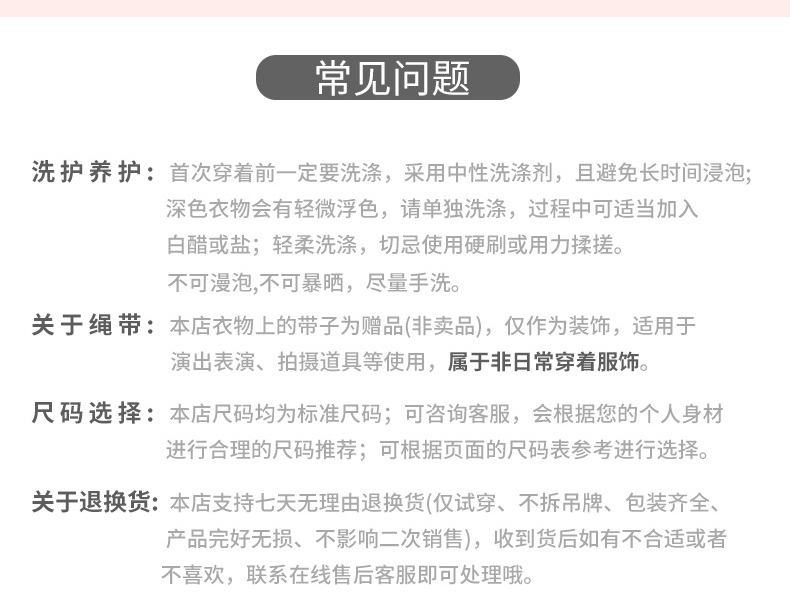 常见问题

洗护养护：首次穿着前一定要洗涤，采用中性洗涤剂，且避免长时间浸泡;深色衣物会有轻微浮色，请单独洗涤，过程中可适当加入白醋或盐；轻柔洗涤，切忌使用硬刷或用力揉搓。不可漫泡,不可暴晒，尽量手洗。

关于绳带：本店衣物上的带子为赠品(非卖品)，仅作为装饰，适用于演出表演、拍摄道具等使用，属于非日常穿着服饰。

尺码选择：本店尺码均为标准尺码；可咨询客服，会根据您的个人身材进行合理的尺码推荐；可根据页面的尺码表参考进行选择。

关于退换货：本店支持七天无理由退换货(仅试穿、不拆吊牌、包装齐全、产品完好无损、不影响二次销售)，收到货后如有不合适或者不喜欢，联系在线售后客服即可处理哦。